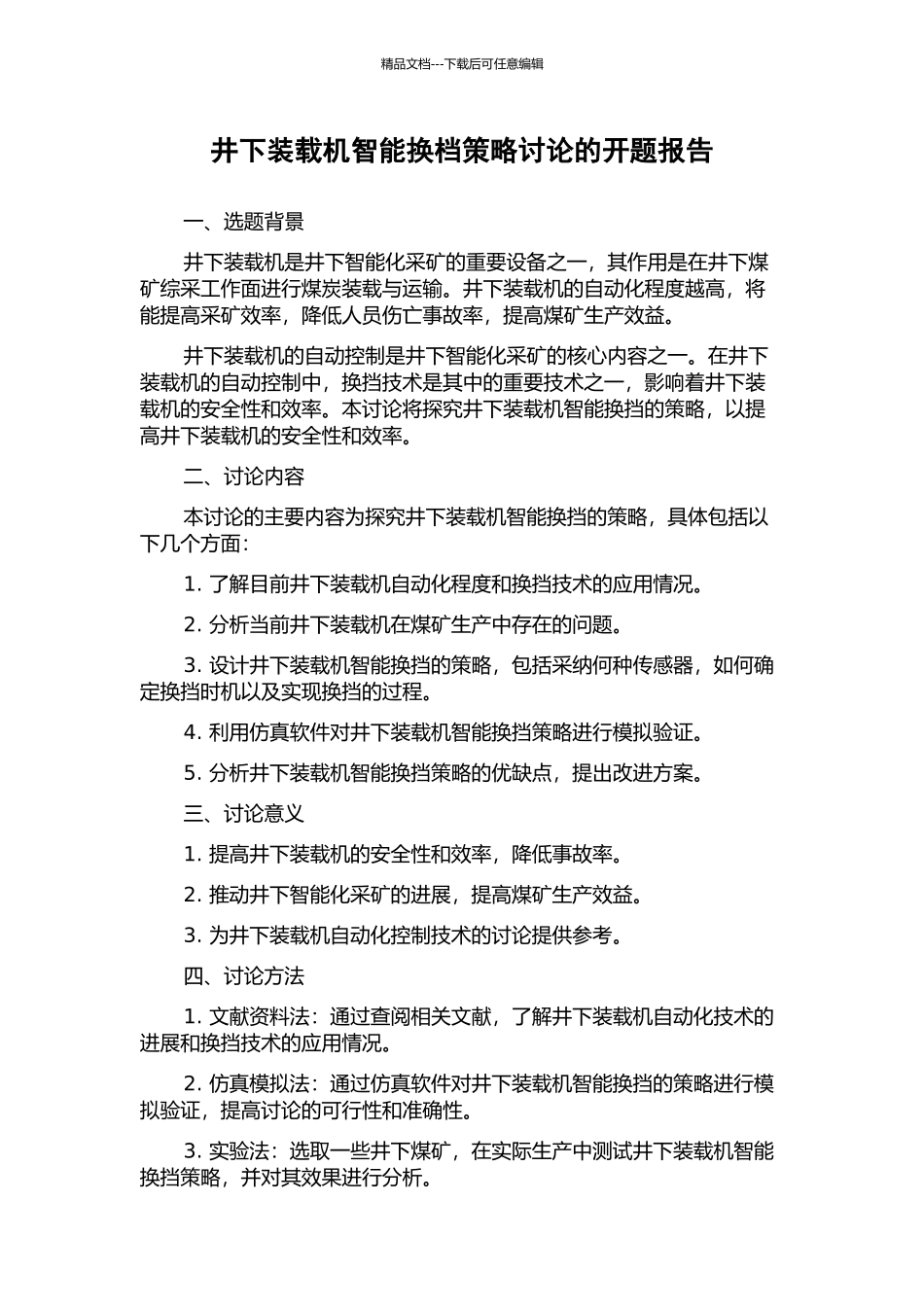 精品文档---下载后可任意编辑

井下装载机智能换档策略讨论的开题报告

一、选题背景

井下装载机是井下智能化采矿的重要设备之一，其作用是在井下煤矿综采工作面进行煤炭装载与运输。井下装载机的自动化程度越高，将能提高采矿效率，降低人员伤亡事故率，提高煤矿生产效益。

井下装载机的自动控制是井下智能化采矿的核心内容之一。在井下装载机的自动控制中，换挡技术是其中的重要技术之一，影响着井下装载机的安全性和效率。本讨论将探究井下装载机智能换挡的策略，以提高井下装载机的安全性和效率。

二、讨论内容

本讨论的主要内容为探究井下装载机智能换挡的策略，具体包括以下几个方面：

1. 了解目前井下装载机自动化程度和换挡技术的应用情况。

2. 分析当前井下装载机在煤矿生产中存在的问题。

3. 设计井下装载机智能换挡的策略，包括采纳何种传感器，如何确定换挡时机以及实现换挡的过程。

4. 利用仿真软件对井下装载机智能换挡策略进行模拟验证。

5. 分析井下装载机智能换挡策略的优缺点，提出改进方案。

三、讨论意义

1. 提高井下装载机的安全性和效率，降低事故率。

2. 推动井下智能化采矿的进展，提高煤矿生产效益。

3. 为井下装载机自动化控制技术的讨论提供参考。

四、讨论方法

1. 文献资料法：通过查阅相关文献，了解井下装载机自动化技术的进展和换挡技术的应用情况。

2. 仿真模拟法：通过仿真软件对井下装载机智能换挡的策略进行模拟验证，提高讨论的可行性和准确性。

3. 实验法：选取一些井下煤矿，在实际生产中测试井下装载机智能换挡策略，并对其效果进行分析。